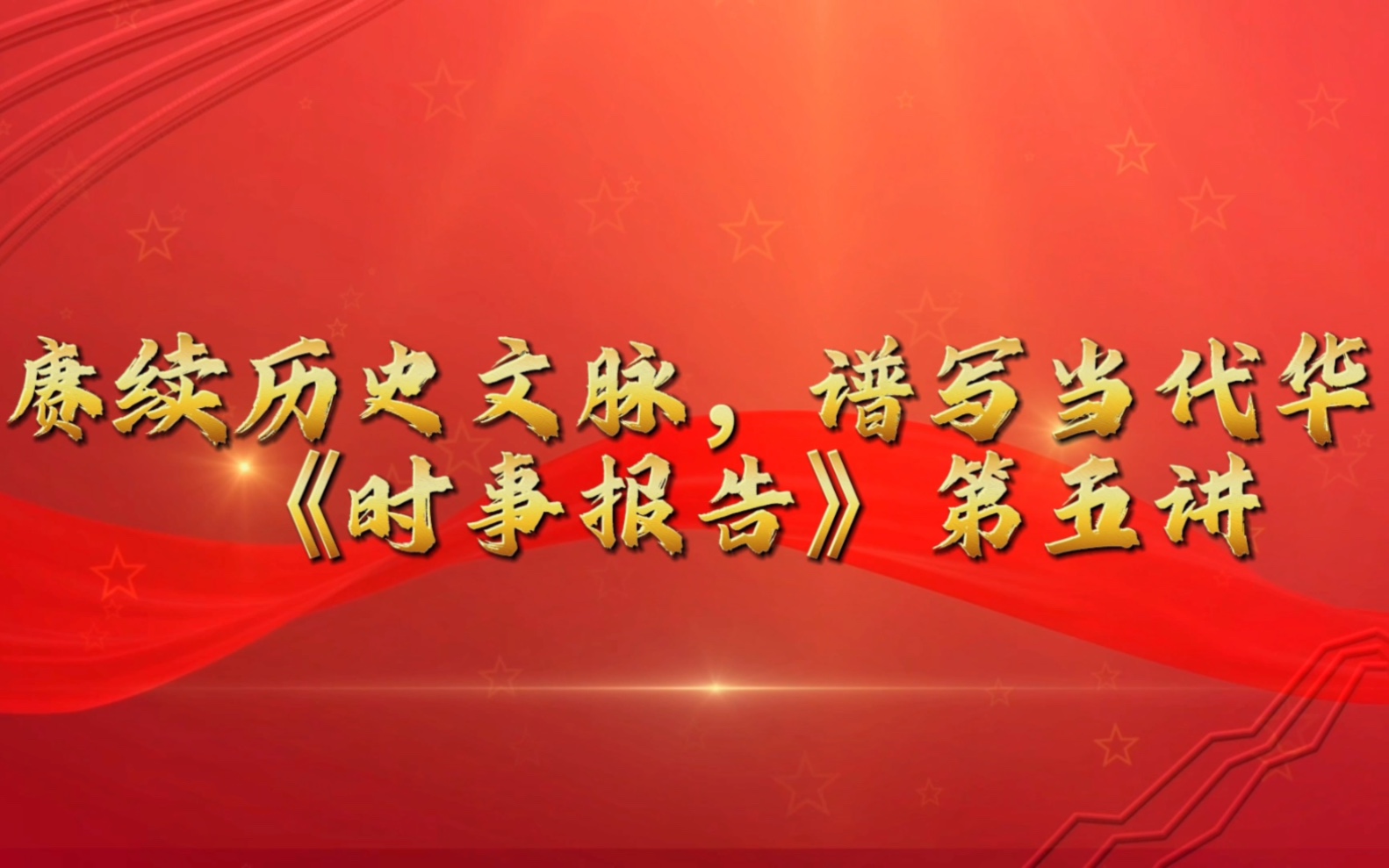 赓续历史文脉，谱写当代华
《时事报告》第五讲